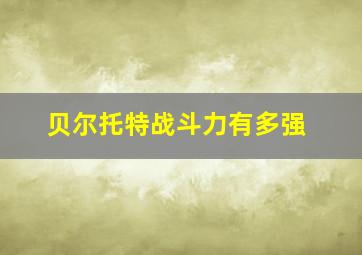 贝尔托特战斗力有多强